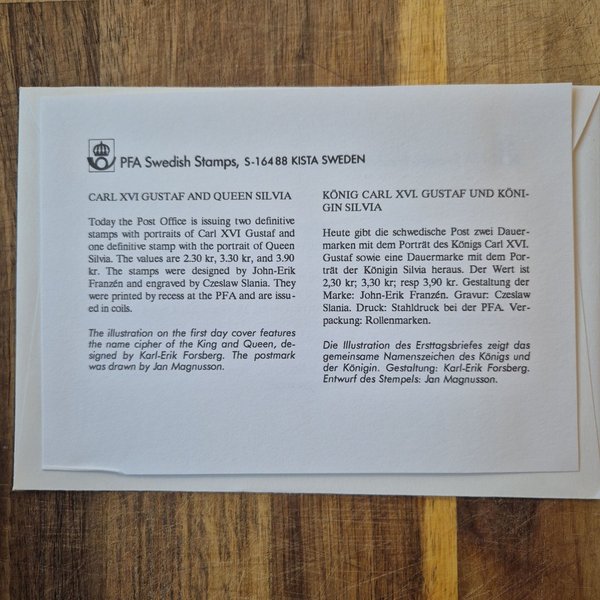 PFA Swedish Stamps, S-164 88 KISTA SWEDEN

CARL XVI GUSTAF AND QUEEN SILVIA

Today the Post Office is issuing two definitive stamps with portraits of Carl XVI Gustaf and one definitive stamp with the portrait of Queen Silvia. The values are 2.30 kr, 3.30 kr, and 3.90 kr. The stamps were designed by John-Erik Franzén and engraved by Czeslaw Slania. They were printed by recess at the PFA and are issued in coils.

The illustration on the first day cover features the name cipher of the King and Queen, designed by Karl-Erik Forsberg. The postmark was drawn by Jan Magnusson.

KÖNIG CARL XVI. GUSTAF UND KÖNIGIN SILVIA

Heute gibt die schwedische Post zwei Dauermarken mit dem Porträt des Königs Carl XVI. Gustaf sowie eine Dauermarke mit dem Porträt der Königin Silvia heraus. Der Wert ist 2,30 kr; 3,30 kr; resp 3,90 kr. Gestaltung der Marke: John-Erik Franzén. Gravur: Czeslaw Slania. Druck: Stahldruck bei der PFA. Verpackung: Rollenmarken.

Die Illustration des Ersttagsbriefes zeigt das gemeinsame Namenszeichen des Königs und der Königin. Gestaltung: Karl-Erik Forsberg. Entwurf des Stempels: Jan Magnusson.